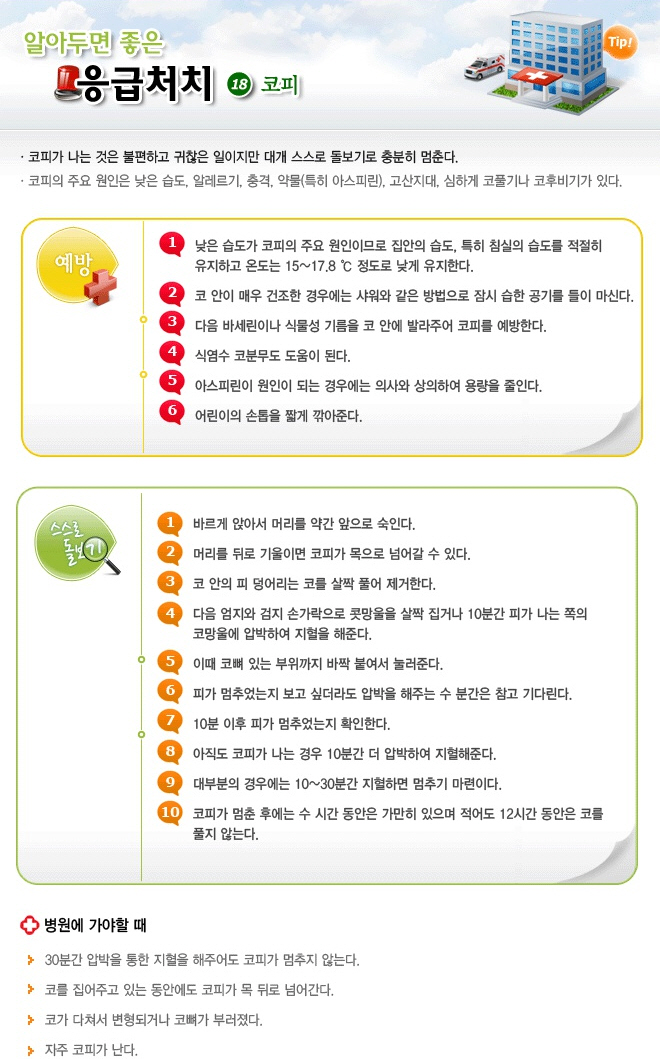 알아두면 좋은

응급처치 18 코피

Tip!

· 코피가 나는 것은 불편하고 귀찮은 일이지만 대개 스스로 돌보기로 충분히 멈춘다.

· 코피의 주요 원인은 낮은 습도, 알레르기, 충격, 약물(특히 아스피린), 고산지대, 심하게 코풀기나 코후비기가 있다.

예방

1 낮은 습도가 코피의 주요 원인이므로 집안의 습도, 특히 침실의 습도를 적절히 유지하고 온도는 15~17.8 ℃ 정도로 낮게 유지한다.

2 코 안이 매우 건조한 경우에는 샤워와 같은 방법으로 잠시 습한 공기를 들이 마신다.

3 다음 바세린이나 식물성 기름을 코 안에 발라주어 코피를 예방한다.

4 식염수 코분무도 도움이 된다.

5 아스피린이 원인이 되는 경우에는 의사와 상의하여 용량을 줄인다.

6 어린이의 손톱을 짧게 깎아준다.

스스로 돌보기

1 바르게 앉아서 머리를 약간 앞으로 숙인다.

2 머리를 뒤로 기울이면 코피가 목으로 넘어갈 수 있다.

3 코 안의 피 덩어리는 코를 살짝 풀어 제거한다.

4 다음 엄지와 검지 손가락으로 콧망울을 살짝 집거나 10분간 피가 나는 쪽의 코망울에 압박하여 지혈을 해준다.

5 이때 코뼈 있는 부위까지 바짝 붙여서 눌러준다.

6 피가 멈추었는지 보고 싶더라도 압박을 해주는 수 분간은 참고 기다린다.

7 10분 이후 피가 멈추었는지 확인한다.

8 아직도 코피가 나는 경우 10분간 더 압박하여 지혈해준다.

9 대부분의 경우에는 10~30분간 지혈하면 멈추기 마련이다.

10 코피가 멈춘 후에는 수 시간 동안은 가만히 있으며 적어도 12시간 동안은 코를 풀지 않는다.

병원에 가야할 때

30분간 압박을 통한 지혈을 해주어도 코피가 멈추지 않는다.

코를 집어주고 있는 동안에도 코피가 목 뒤로 넘어간다.

코가 다쳐서 변형되거나 코뼈가 부러졌다.

자주 코피가 난다.